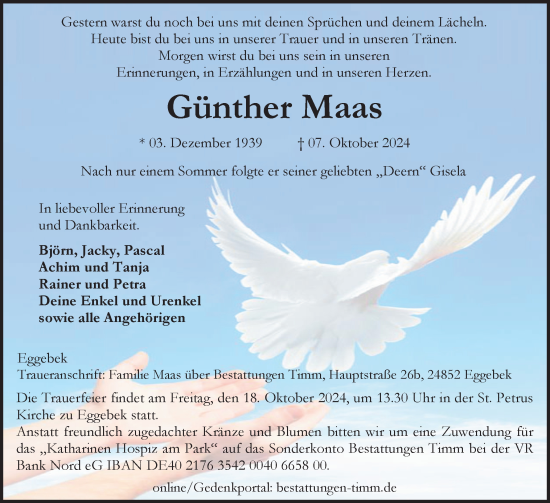 Gestern warst du noch bei uns mit deinen Sprüchen und deinem Lächeln.
Heute bist du bei uns in unserer Trauer und in unseren Tränen.
Morgen wirst du bei uns sein in unseren
Erinnerungen, in Erzählungen und in unseren Herzen.

Günther Maas

* 03. Dezember 1939 † 07. Oktober 2024

Nach nur einem Sommer folgte er seiner geliebten „Deern“ Gisela

In liebevoller Erinnerung
und Dankbarkeit.

Björn, Jacky, Pascal
Achim und Tanja
Rainer und Petra
Deine Enkel und Urenkel
sowie alle Angehörigen

Eggebek
Traueranschrift: Familie Maas über Bestattungen Timm, Hauptstraße 26b, 24852 Eggebek

Die Trauerfeier findet am Freitag, den 18. Oktober 2024, um 13.30 Uhr in der St. Petrus Kirche zu Eggebek statt.
Anstatt freundlich zugedachter Kränze und Blumen bitten wir um eine Zuwendung für das „Katharinen Hospiz am Park“ auf das Sonderkonto Bestattungen Timm bei der VR Bank Nord eG IBAN DE40 2176 3542 0040 6658 00.

online/Gedenkportal: bestattungen-timm.de